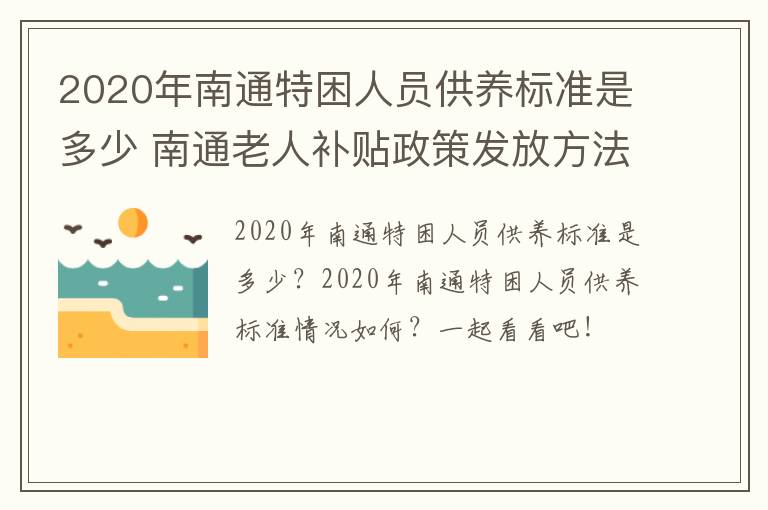 2020年南通特困人员供养标准是多少 南通老人补贴政策发放方法

2020年南通特困人员供养标准是多少？2020年南通特困人员供养标准情况如何？一起看看吧！